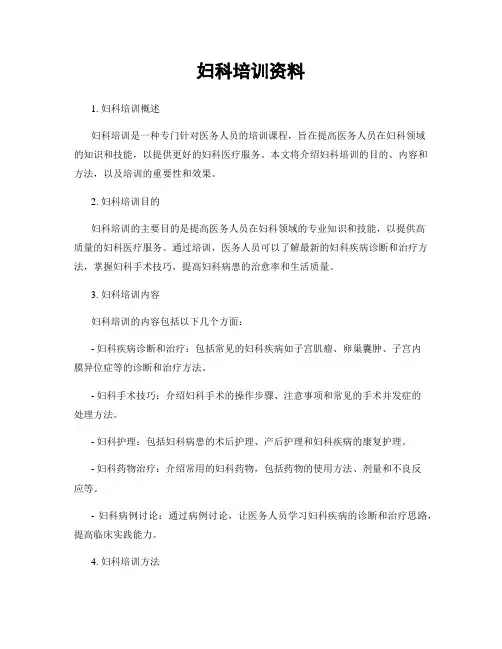 妇科培训资料

1. 妇科培训概述

妇科培训是一种专门针对医务人员的培训课程，旨在提高医务人员在妇科领域的知识和技能，以提供更好的妇科医疗服务。本文将介绍妇科培训的目的、内容和方法，以及培训的重要性和效果。

2. 妇科培训目的

妇科培训的主要目的是提高医务人员在妇科领域的专业知识和技能，以提供高质量的妇科医疗服务。通过培训，医务人员可以了解最新的妇科疾病诊断和治疗方法，掌握妇科手术技巧，提高妇科病患的治愈率和生活质量。

3. 妇科培训内容

妇科培训的内容包括以下几个方面：

- 妇科疾病诊断和治疗：包括常见的妇科疾病如子宫肌瘤、卵巢囊肿、子宫内膜异位症等的诊断和治疗方法。

- 妇科手术技巧：介绍妇科手术的操作步骤、注意事项和常见的手术并发症的处理方法。

- 妇科护理：包括妇科病患的术后护理、产后护理和妇科疾病的康复护理。

- 妇科药物治疗：介绍常用的妇科药物，包括药物的使用方法、剂量和不良反应等。

- 妇科病例讨论：通过病例讨论，让医务人员学习妇科疾病的诊断和治疗思路，提高临床实践能力。

4. 妇科培训方法